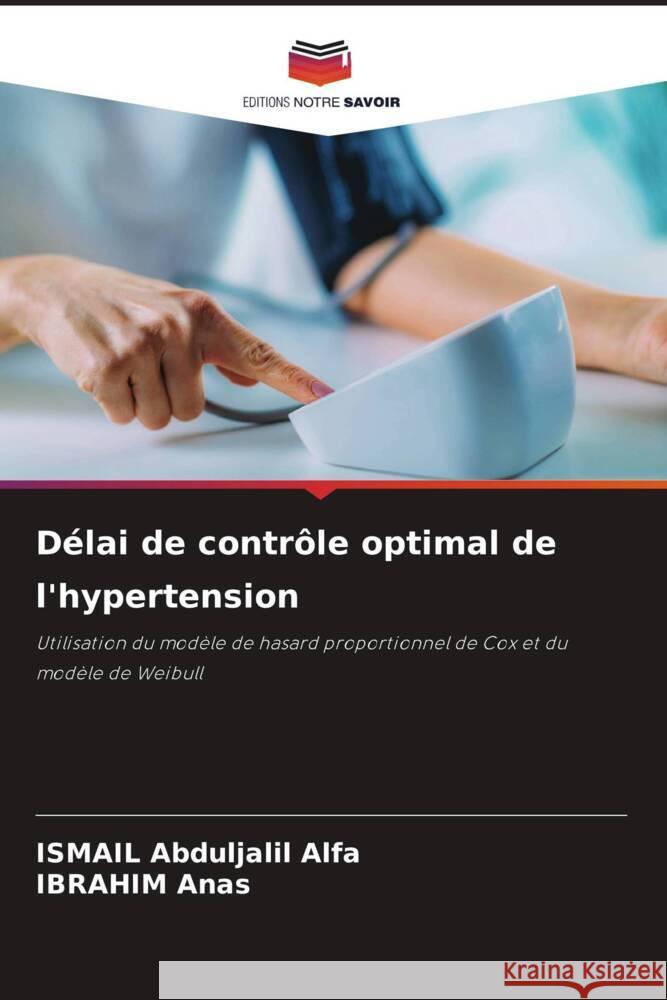 EDITIONS NOTRE SAVOIR

Délai de contrôle optimal de l'hypertension

Utilisation du modèle de hasard proportionnel de Cox et du modèle de Weibull

ISMAIL Abduljalil Alfa
IBRAHIM Anas